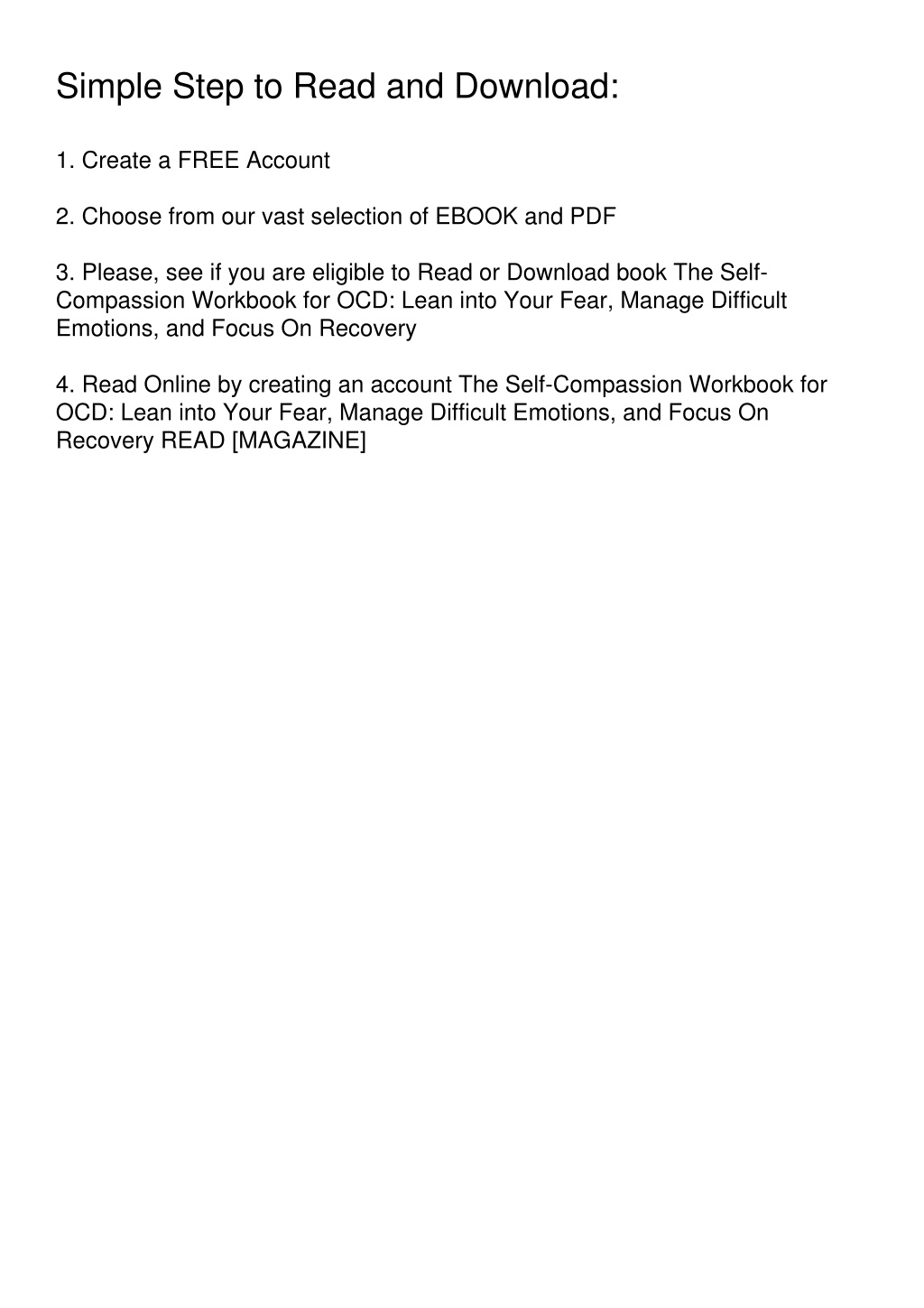 Simple Step to Read and Download:

1. Create a FREE Account

2. Choose from our vast selection of EBOOK and PDF

3. Please, see if you are eligible to Read or Download book The Self-Compassion Workbook for OCD: Lean into Your Fear, Manage Difficult Emotions, and Focus On Recovery

4. Read Online by creating an account The Self-Compassion Workbook for OCD: Lean into Your Fear, Manage Difficult Emotions, and Focus On Recovery READ [MAGAZINE]